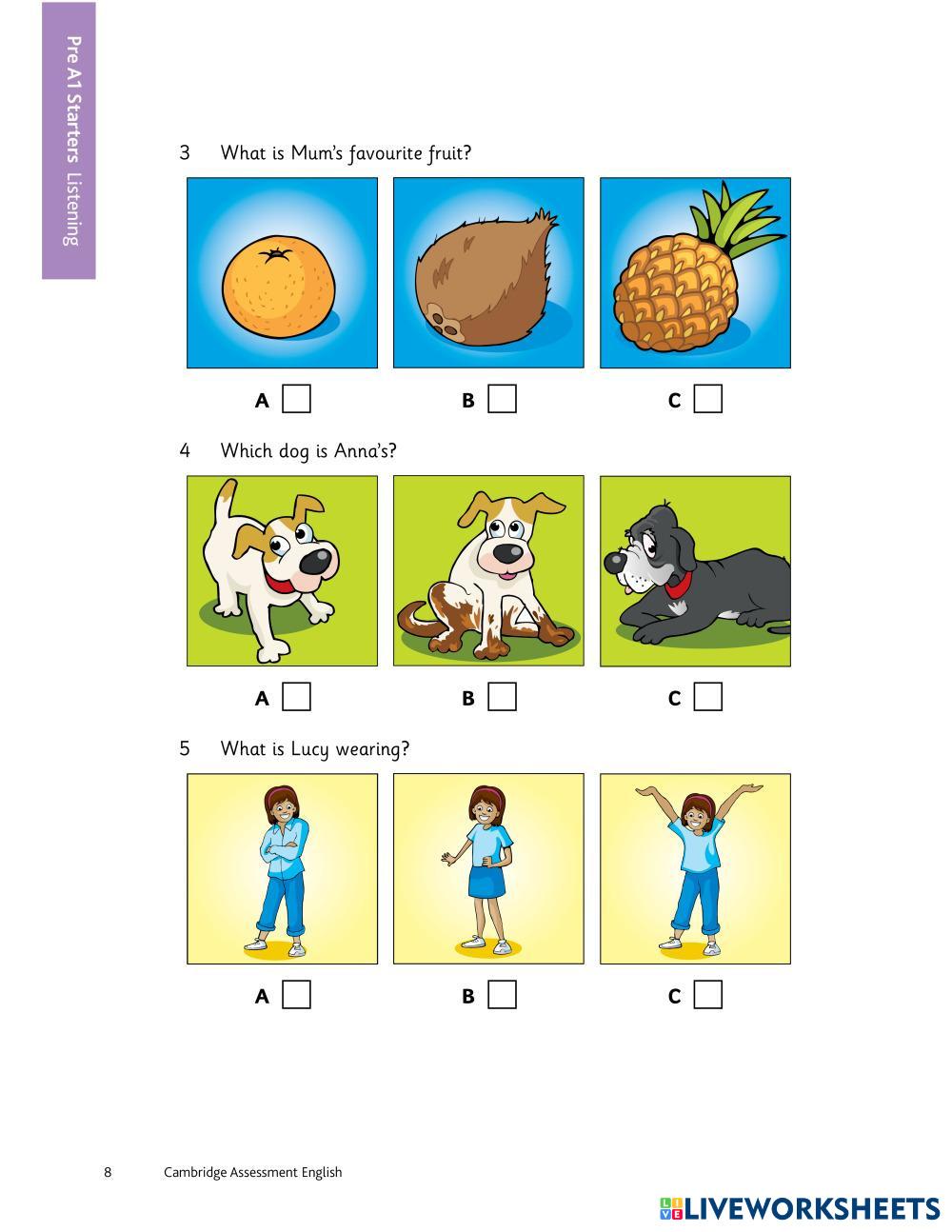 Pre A1 Starters Listening

3 What is Mum's favourite fruit?

A ☐ B ☐ C ☐

4 Which dog is Anna's?

A ☐ B ☐ C ☐

5 What is Lucy wearing?

A ☐ B ☐ C ☐

8 Cambridge Assessment English

LIVEWORKSHEETS